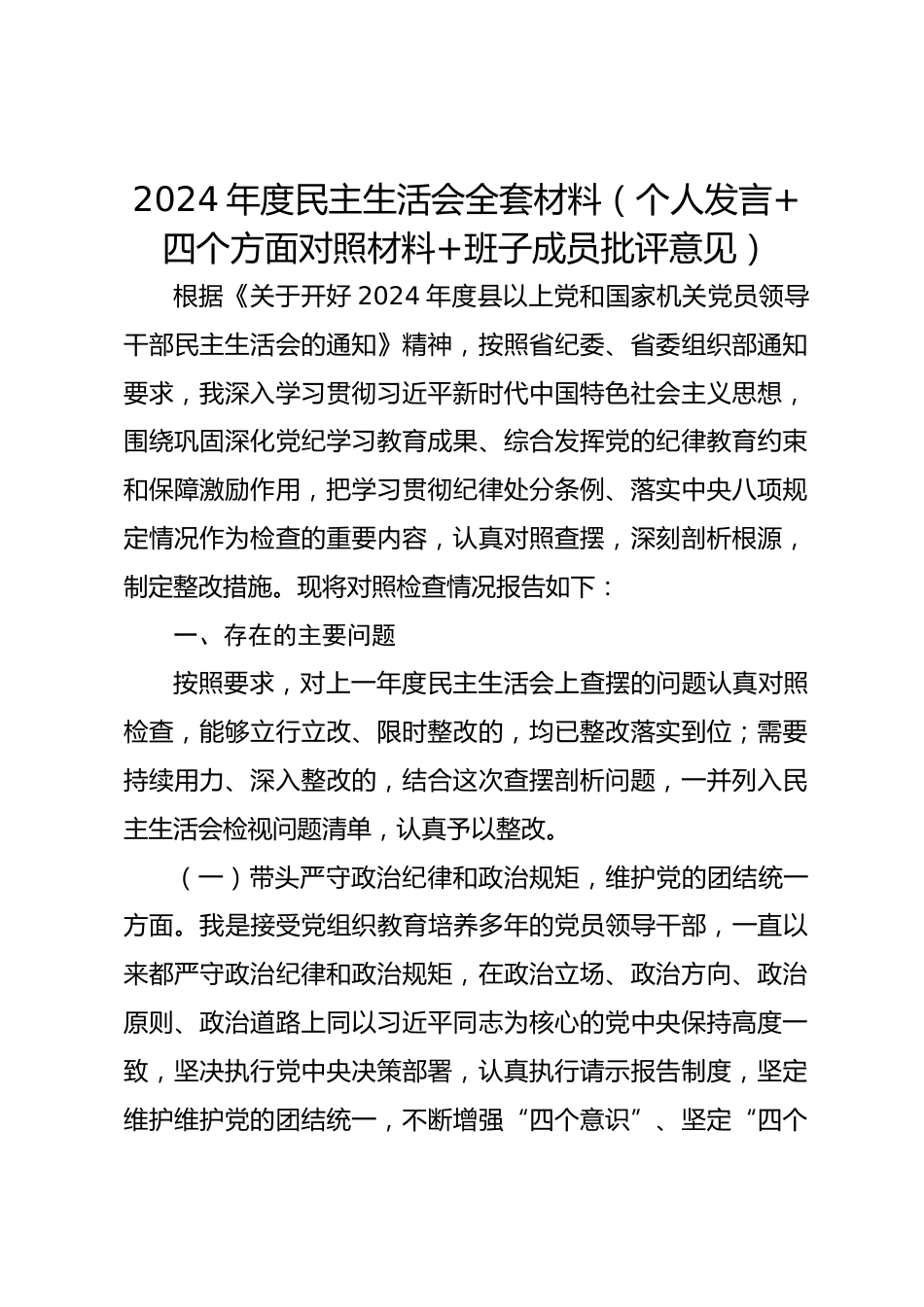 2024 年度民主生活会全套材料（个人发言+四个方面对照材料+班子成员批评意见）

根据《关于开好 2024 年度县以上党和国家机关党员领导干部民主生活会的通知》精神，按照省纪委、省委组织部通知要求，我深入学习贯彻习近平新时代中国特色社会主义思想，围绕巩固深化党纪学习教育成果、综合发挥党的纪律教育约束和保障激励作用，把学习贯彻纪律处分条例、落实中央八项规定情况作为检查的重要内容，认真对照查摆，深刻剖析根源，制定整改措施。现将对照检查情况报告如下：

一、存在的主要问题

按照要求，对上一年度民主生活会上查摆的问题认真对照检查，能够立行立改、限时整改的，均已整改落实到位；需要持续用力、深入整改的，结合这次查摆剖析问题，一并列入民主生活会检视问题清单，认真予以整改。

（一）带头严守政治纪律和政治规矩，维护党的团结统一方面。我是接受党组织教育培养多年的党员领导干部，一直以来都严守政治纪律和政治规矩，在政治立场、政治方向、政治原则、政治道路上同以习近平同志为核心的党中央保持高度一致，坚决执行党中央决策部署，认真执行请示报告制度，坚定维护维护党的团结统一，不断增强“四个意识”、坚定“四个